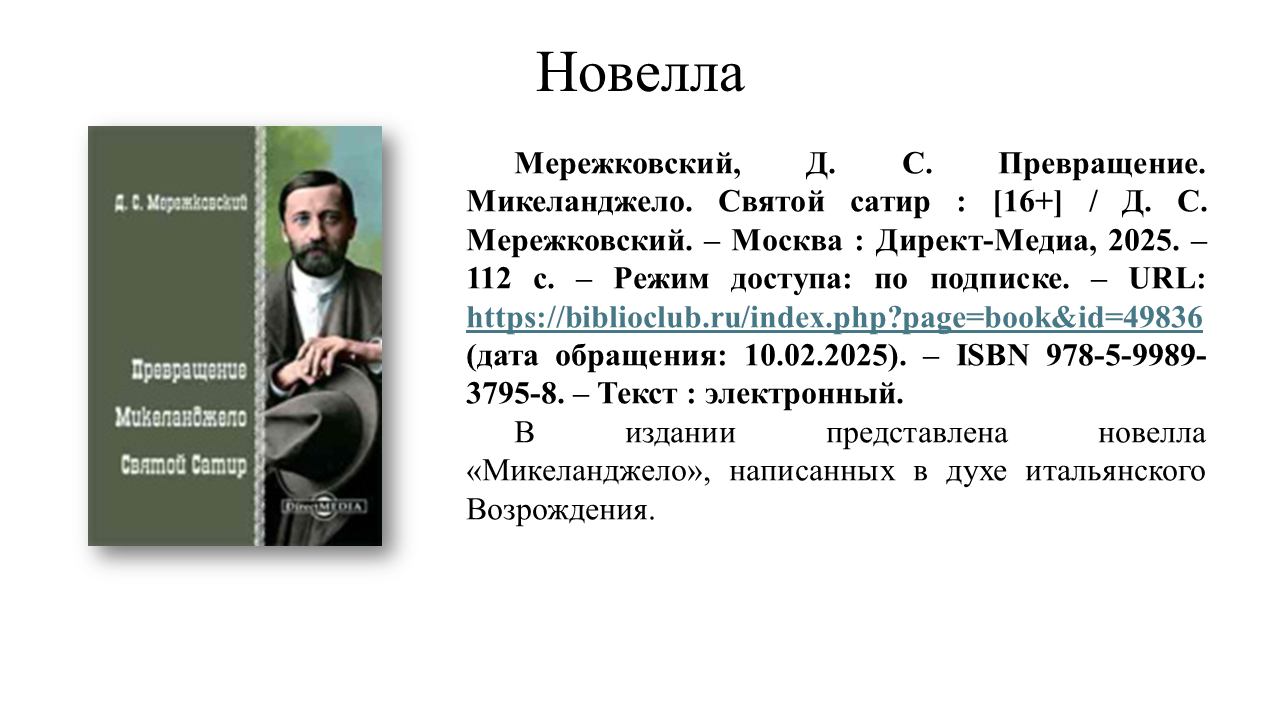 Новелла

Д. С. Мережковский

Превращение
Микеланджело
Святой Сатир

DirectMEDIA

Мережковский, Д. С. Превращение. Микеланджело. Святой сатир : [16+] / Д. С. Мережковский. – Москва : Директ-Медиа, 2025. – 112 с. – Режим доступа: по подписке. – URL: https://biblioclub.ru/index.php?page=book&id=49836 (дата обращения: 10.02.2025). – ISBN 978-5-9989-3795-8. – Текст : электронный.

В издании представлена новелла «Микеланджело», написанных в духе итальянского Возрождения.